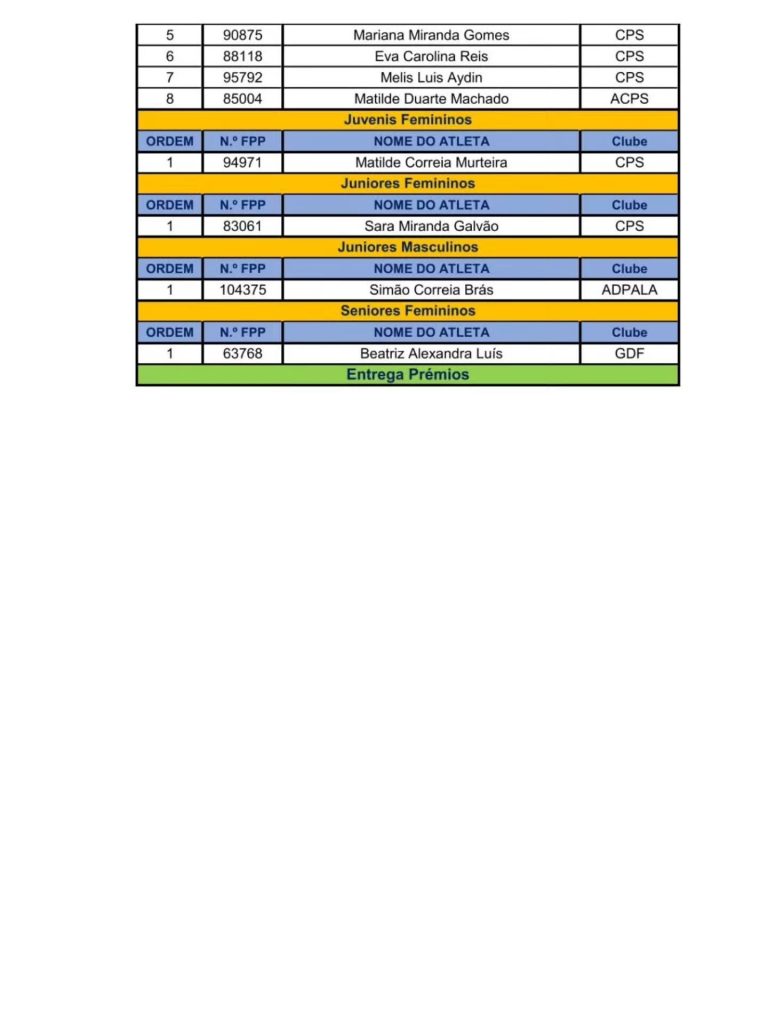 | 5 | 90875 | Mariana Miranda Gomes | CPS |
|---|---|---|---|
| 6 | 88118 | Eva Carolina Reis | CPS |
| 7 | 95792 | Melis Luis Aydin | CPS |
| 8 | 85004 | Matilde Duarte Machado | ACPS |
| Juvenis Femininos | | | |
| ORDEM | N.º FPP | NOME DO ATLETA | Clube |
| 1 | 94971 | Matilde Correia Murteira | CPS |
| Juniores Femininos | | | |
| ORDEM | N.º FPP | NOME DO ATLETA | Clube |
| 1 | 83061 | Sara Miranda Galvão | CPS |
| Juniores Masculinos | | | |
| ORDEM | N.º FPP | NOME DO ATLETA | Clube |
| 1 | 104375 | Simão Correia Brás | ADPALA |
| Seniores Femininos | | | |
| ORDEM | N.º FPP | NOME DO ATLETA | Clube |
| 1 | 63768 | Beatriz Alexandra Luís | GDF |
| Entrega Prémios | | | |